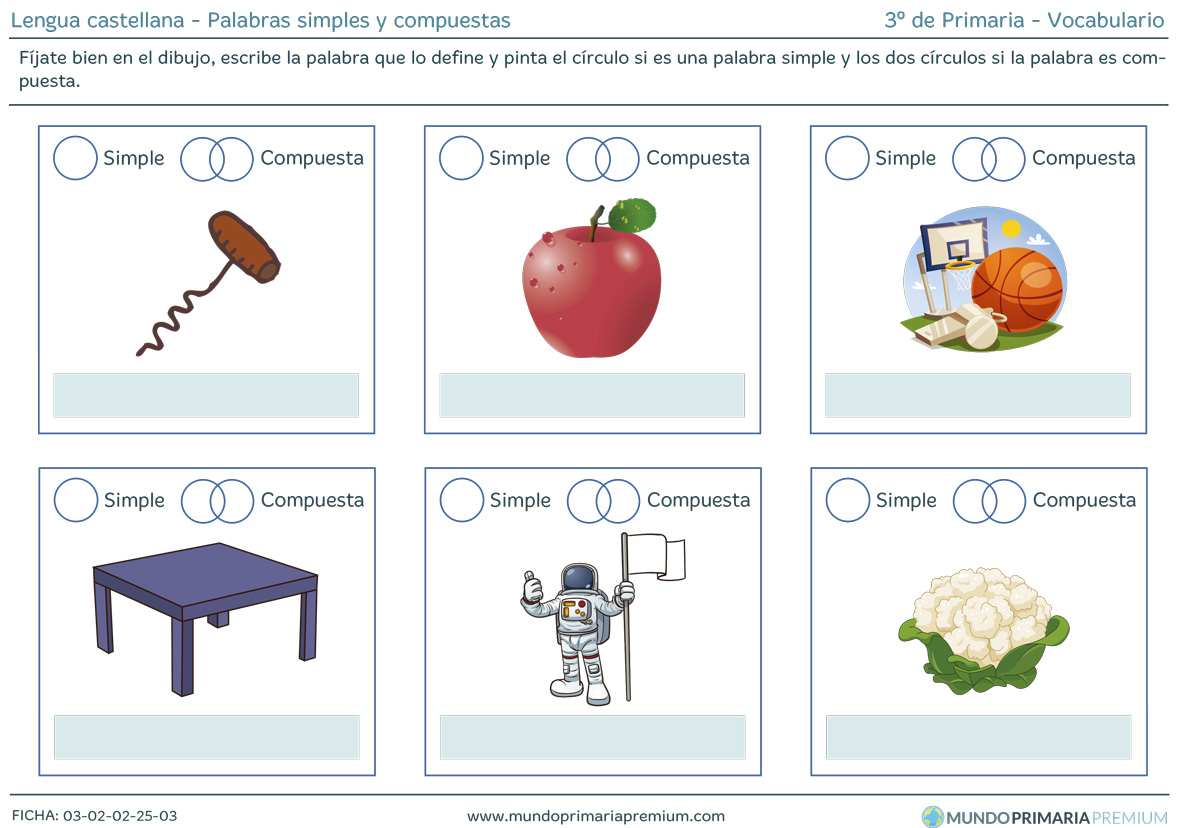 Lengua castellana - Palabras simples y compuestas
3º de Primaria - Vocabulario

Fíjate bien en el dibujo, escribe la palabra que lo define y pinta el círculo si es una palabra simple y los dos círculos si la palabra es compuesta.

Simple Compuesta

Simple Compuesta

Simple Compuesta

Simple Compuesta

Simple Compuesta

Simple Compuesta

FICHA: 03-02-02-25-03
www.mundoprimariapremium.com
MUNDOPRIMARIAPREMIUM